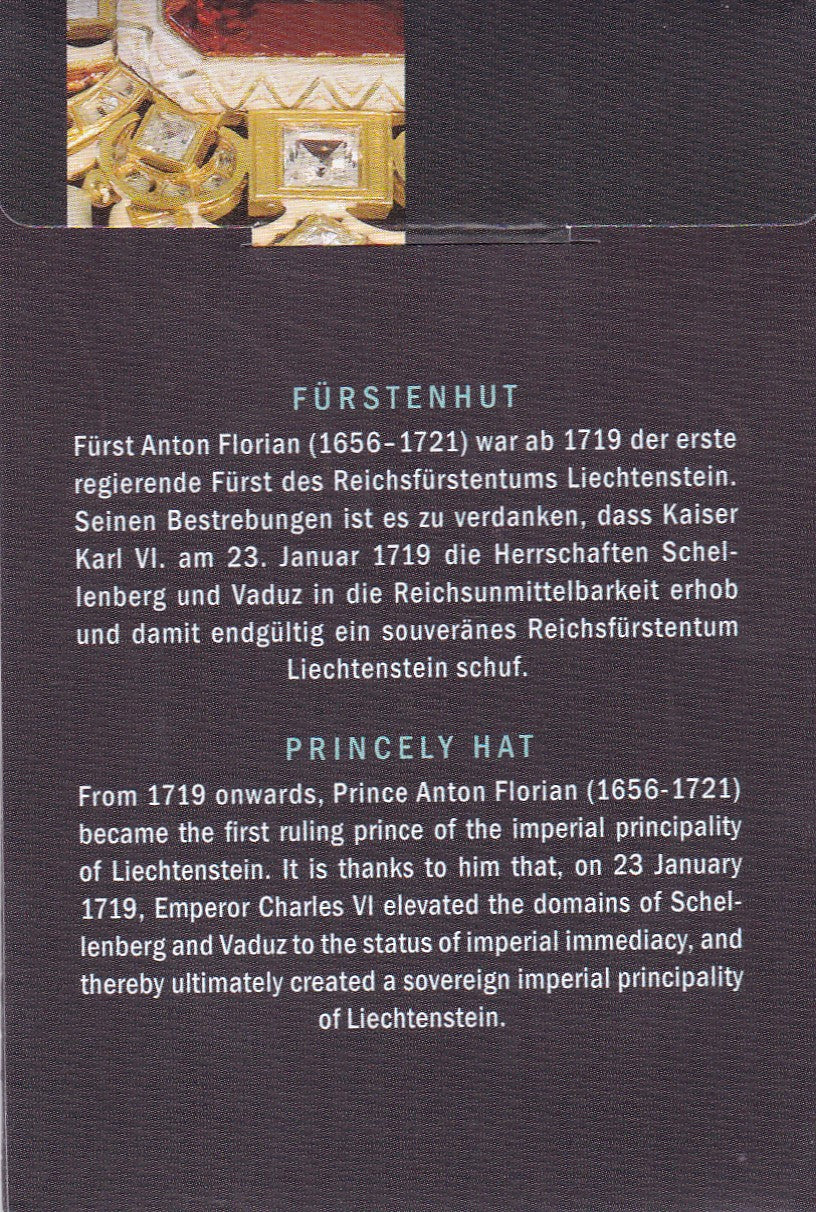 FÜRSTENHUT

Fürst Anton Florian (1656–1721) war ab 1719 der erste regierende Fürst des Reichsfürstentums Liechtenstein. Seinen Bestrebungen ist es zu verdanken, dass Kaiser Karl VI. am 23. Januar 1719 die Herrschaften Schellenberg und Vaduz in die Reichsunmittelbarkeit erhob und damit endgültig ein souveränes Reichsfürstentum Liechtenstein schuf.

PRINCELY HAT

From 1719 onwards, Prince Anton Florian (1656-1721) became the first ruling prince of the imperial principality of Liechtenstein. It is thanks to him that, on 23 January 1719, Emperor Charles VI elevated the domains of Schellenberg and Vaduz to the status of imperial immediacy, and thereby ultimately created a sovereign imperial principality of Liechtenstein.